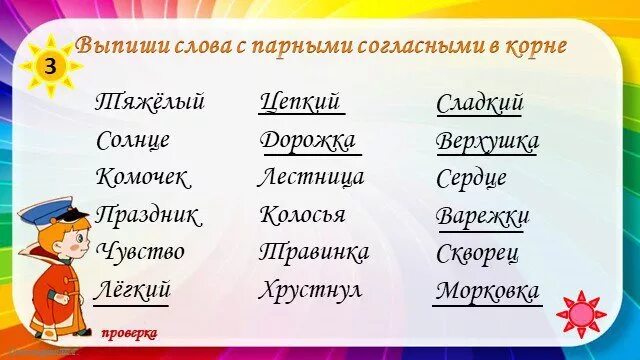 3

Выпиши слова с парными согласными в корне

Тяжёлый
Солнце
Комочек
Праздник
Чувство
Лёгкий

Цепкий
Дорожка
Лестница
Колосья
Травинка
Хрустнул

Сладкий
Верхушка
Сердце
Варежки
Скворец
Морковка

проверка